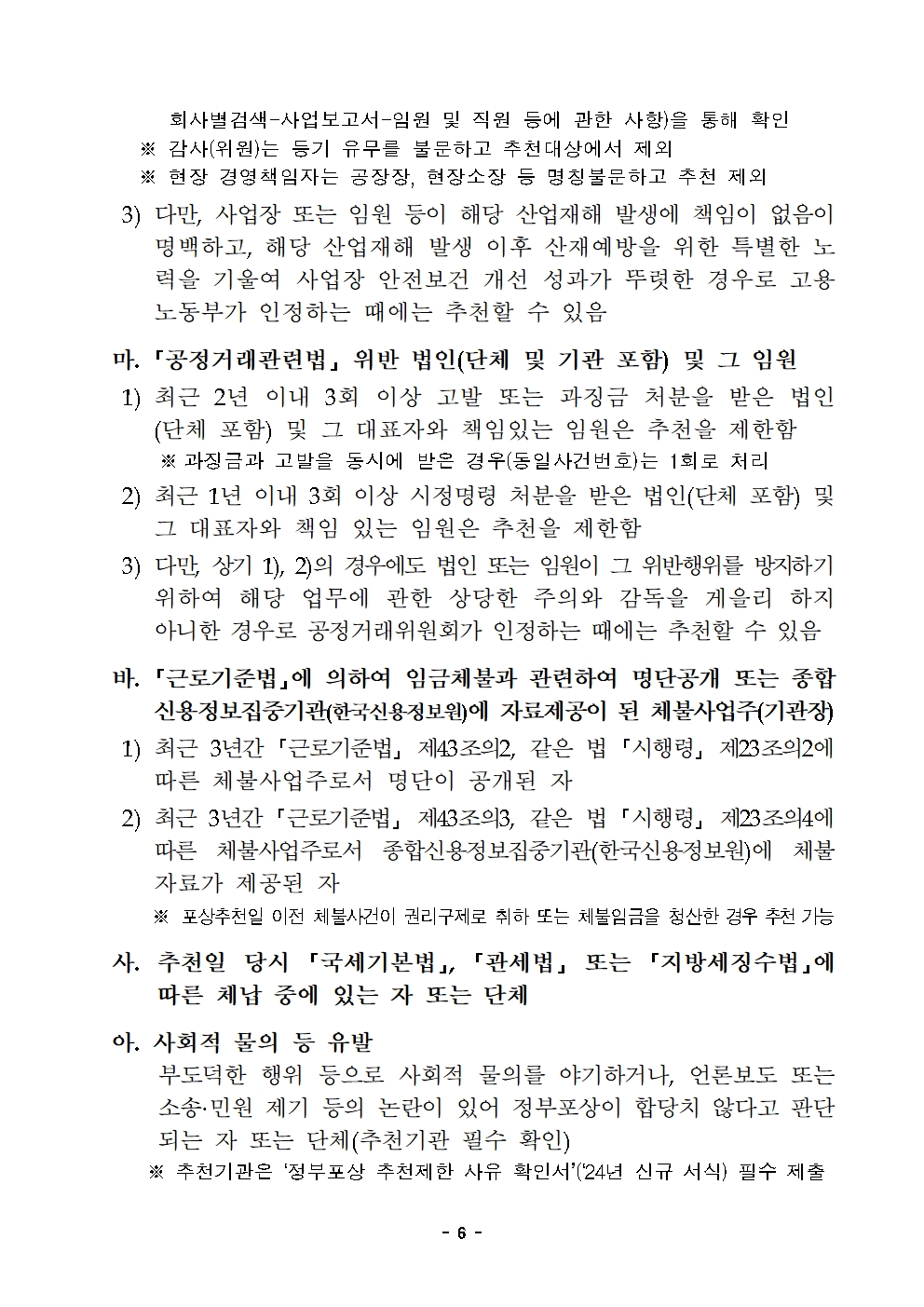 회사별검색-사업보고서-임원 및 직원 등에 관한 사항)을 통해 확인
※ 감사(위원)는 등기 유무를 불문하고 추천대상에서 제외
※ 현장 경영책임자는 공장장, 현장소장 등 명칭불문하고 추천 제외

3) 다만, 사업장 또는 임원 등이 해당 산업재해 발생에 책임이 없음이 명백하고, 해당 산업재해 발생 이후 산재예방을 위한 특별한 노력을 기울여 사업장 안전보건 개선 성과가 뚜렷한 경우로 고용노동부가 인정하는 때에는 추천할 수 있음

마. 「공정거래관련법」 위반 법인(단체 및 기관 포함) 및 그 임원

1) 최근 2년 이내 3회 이상 고발 또는 과징금 처분을 받은 법인(단체 포함) 및 그 대표자와 책임있는 임원은 추천을 제한함
※ 과징금과 고발을 동시에 받은 경우(동일사건번호)는 1회로 처리

2) 최근 1년 이내 3회 이상 시정명령 처분을 받은 법인(단체 포함) 및 그 대표자와 책임 있는 임원은 추천을 제한함

3) 다만, 상기 1), 2)의 경우에도 법인 또는 임원이 그 위반행위를 방지하기 위하여 해당 업무에 관한 상당한 주의와 감독을 게을리 하지 아니한 경우로 공정거래위원회가 인정하는 때에는 추천할 수 있음

바. 「근로기준법」에 의하여 임금체불과 관련하여 명단공개 또는 종합신용정보집중기관(한국신용정보원)에 자료제공이 된 체불사업주(기관장)

1) 최근 3년간 「근로기준법」 제43조의2, 같은 법 「시행령」 제23조의2에 따른 체불사업주로서 명단이 공개된 자

2) 최근 3년간 「근로기준법」 제43조의3, 같은 법 「시행령」 제23조의4에 따른 체불사업주로서 종합신용정보집중기관(한국신용정보원)에 체불자료가 제공된 자
※ 포상추천일 이전 체불사건이 권리구제로 취하 또는 체불임금을 청산한 경우 추천 가능

사. 추천일 당시 「국세기본법」, 「관세법」 또는 「지방세징수법」에 따른 체납 중에 있는 자 또는 단체

아. 사회적 물의 등 유발
부도덕한 행위 등으로 사회적 물의를 야기하거나, 언론보도 또는 소송·민원 제기 등의 논란이 있어 정부포상이 합당치 않다고 판단되는 자 또는 단체(추천기관 필수 확인)
※ 추천기관은 '정부포상 추천제한 사유 확인서'('24년 신규 서식) 필수 제출

- 6 -